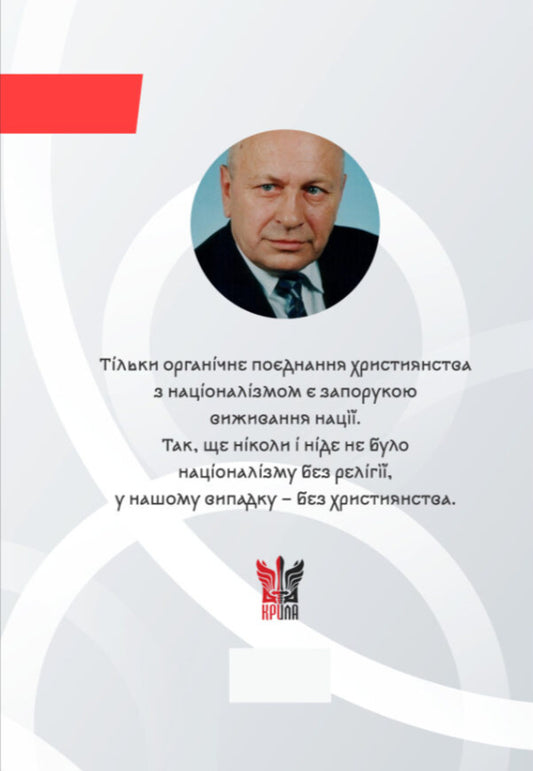 Тільки органічне поєднання християнства з націоналізмом є запорукою виживання нації.
Так, ще ніколи і ніде не було націоналізму без релігії, у нашому випадку – без християнства.

КРИЛА